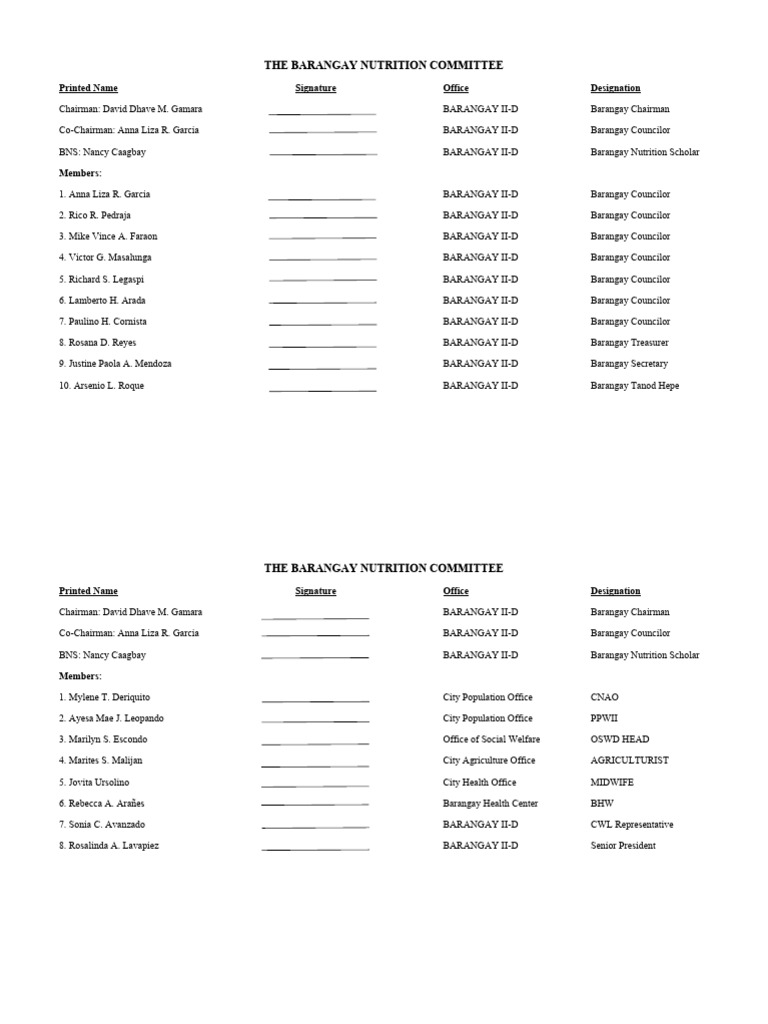 THE BARANGAY NUTRITION COMMITTEE

| Printed Name | Signature | Office | Designation |
|---|---|---|---|
| Chairman: David Dhave M. Gamara | | BARANGAY II-D | Barangay Chairman |
| Co-Chairman: Anna Liza R. Garcia | | BARANGAY II-D | Barangay Councilor |
| BNS: Nancy Caagbay | | BARANGAY II-D | Barangay Nutrition Scholar |
| Members: | | | |
| 1. Anna Liza R. Garcia | | BARANGAY II-D | Barangay Councilor |
| 2. Rico R. Pedraja | | BARANGAY II-D | Barangay Councilor |
| 3. Mike Vince A. Faraon | | BARANGAY II-D | Barangay Councilor |
| 4. Victor G. Masalunga | | BARANGAY II-D | Barangay Councilor |
| 5. Richard S. Legaspi | | BARANGAY II-D | Barangay Councilor |
| 6. Lamberto H. Arada | | BARANGAY II-D | Barangay Councilor |
| 7. Paulino H. Cornista | | BARANGAY II-D | Barangay Councilor |
| 8. Rosana D. Reyes | | BARANGAY II-D | Barangay Treasurer |
| 9. Justine Paola A. Mendoza | | BARANGAY II-D | Barangay Secretary |
| 10. Arsenio L. Roque | | BARANGAY II-D | Barangay Tanod Hepe |

THE BARANGAY NUTRITION COMMITTEE

| Printed Name | Signature | Office | Designation |
|---|---|---|---|
| Chairman: David Dhave M. Gamara | | BARANGAY II-D | Barangay Chairman |
| Co-Chairman: Anna Liza R. Garcia | | BARANGAY II-D | Barangay Councilor |
| BNS: Nancy Caagbay | | BARANGAY II-D | Barangay Nutrition Scholar |
| Members: | | | |
| 1. Mylene T. Deriquito | | City Population Office | CNAO |
| 2. Ayesa Mae J. Leopando | | City Population Office | PPWII |
| 3. Marilyn S. Escondo | | Office of Social Welfare | OSWD HEAD |
| 4. Marites S. Malijan | | City Agriculture Office | AGRICULTURIST |
| 5. Jovita Ursolino | | City Health Office | MIDWIFE |
| 6. Rebecca A. Arañes | | Barangay Health Center | BHW |
| 7. Sonia C. Avanzado | | BARANGAY II-D | CWL Representative |
| 8. Rosalinda A. Lavapiez | | BARANGAY II-D | Senior President |